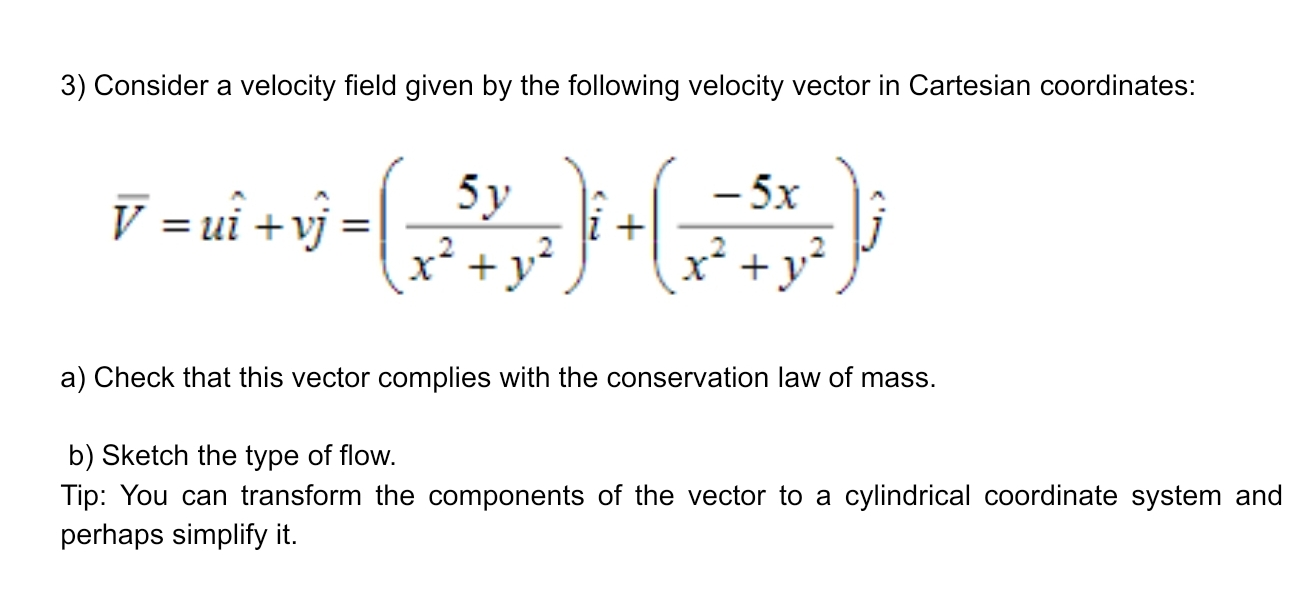 3) Consider a velocity field given by the following velocity vector in Cartesian coordinates:

$\overline{V} = u\hat{i} + v\hat{j} = \left(\frac{5y}{x^2+y^2}\right)\hat{i} + \left(\frac{-5x}{x^2+y^2}\right)\hat{j}$

a) Check that this vector complies with the conservation law of mass.

b) Sketch the type of flow.
Tip: You can transform the components of the vector to a cylindrical coordinate system and perhaps simplify it.